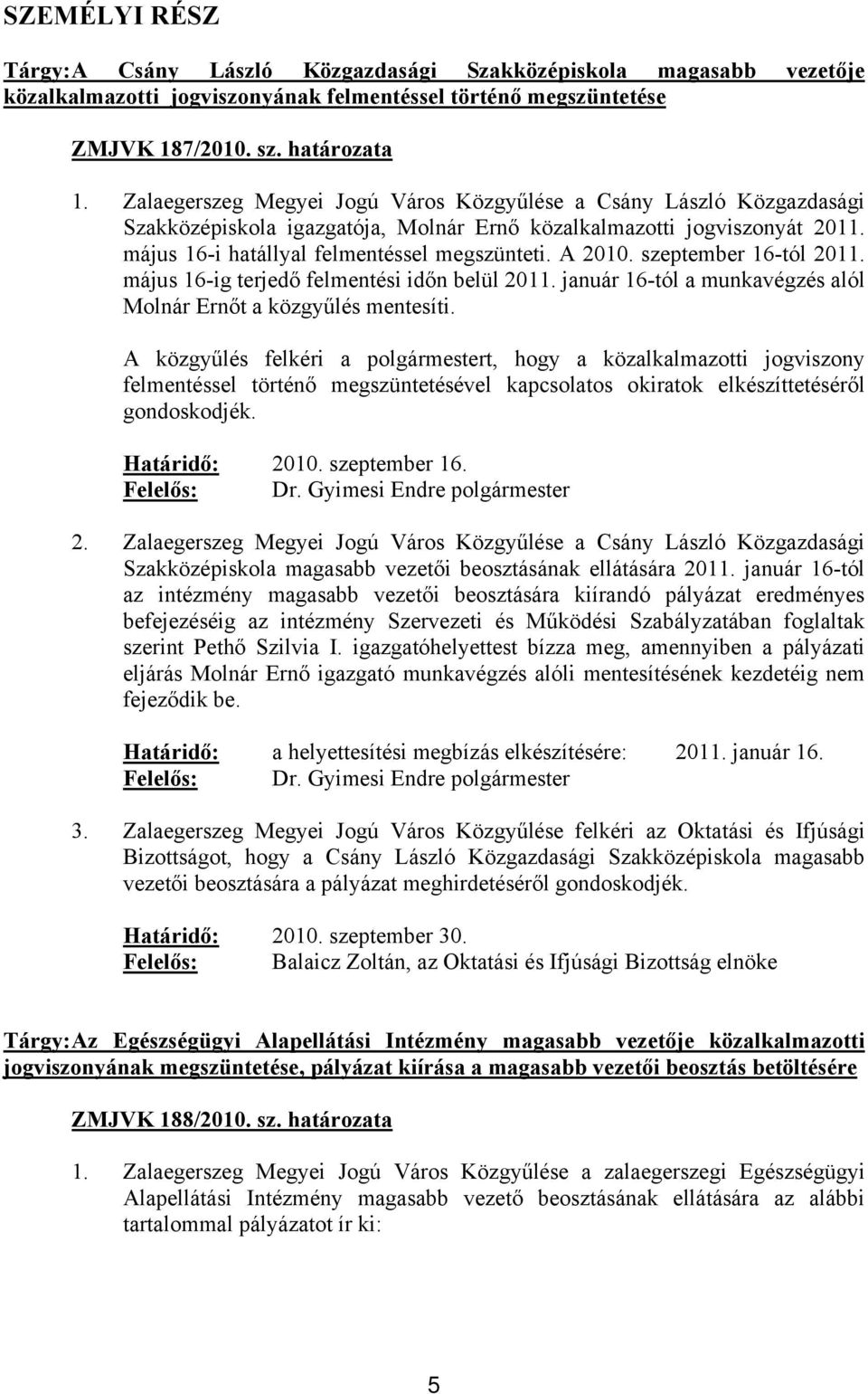 SZEMÉLYI RÉSZ

Tárgy: A Csány László Közgazdasági Szakközépiskola magasabb vezetője közalkalmazotti jogviszonyának felmentéssel történő megszüntetése

ZMJVK 187/2010. sz. határozata

1. Zalaegerszeg Megyei Jogú Város Közgyűlése a Csány László Közgazdasági Szakközépiskola igazgatója, Molnár Ernő közalkalmazotti jogviszonyát 2011. május 16-i hatállyal felmentéssel megszünteti. A 2010. szeptember 16-tól 2011. május 16-ig terjedő felmentési időn belül 2011. január 16-tól a munkavégzés alól Molnár Ernőt a közgyűlés mentesíti.

A közgyűlés felkéri a polgármestert, hogy a közalkalmazotti jogviszony felmentéssel történő megszüntetésével kapcsolatos okiratok elkészíttetéséről gondoskodjék.

Határidő: 2010. szeptember 16.
Felelős: Dr. Gyimesi Endre polgármester

2. Zalaegerszeg Megyei Jogú Város Közgyűlése a Csány László Közgazdasági Szakközépiskola magasabb vezetői beosztásának ellátására 2011. január 16-tól az intézmény magasabb vezetői beosztására kiírandó pályázat eredményes befejezéséig az intézmény Szervezeti és Működési Szabályzatában foglaltak szerint Pethő Szilvia I. igazgatóhelyettest bízza meg, amennyiben a pályázati eljárás Molnár Ernő igazgató munkavégzés alóli mentesítésének kezdetéig nem fejeződik be.

Határidő: a helyettesítési megbízás elkészítésére: 2011. január 16.
Felelős: Dr. Gyimesi Endre polgármester

3. Zalaegerszeg Megyei Jogú Város Közgyűlése felkéri az Oktatási és Ifjúsági Bizottságot, hogy a Csány László Közgazdasági Szakközépiskola magasabb vezetői beosztására a pályázat meghirdetéséről gondoskodjék.

Határidő: 2010. szeptember 30.
Felelős: Balaicz Zoltán, az Oktatási és Ifjúsági Bizottság elnöke

Tárgy: Az Egészségügyi Alapellátási Intézmény magasabb vezetője közalkalmazotti jogviszonyának megszüntetése, pályázat kiírása a magasabb vezetői beosztás betöltésére

ZMJVK 188/2010. sz. határozata

1. Zalaegerszeg Megyei Jogú Város Közgyűlése a zalaegerszegi Egészségügyi Alapellátási Intézmény magasabb vezető beosztásának ellátására az alábbi tartalommal pályázatot ír ki:

5